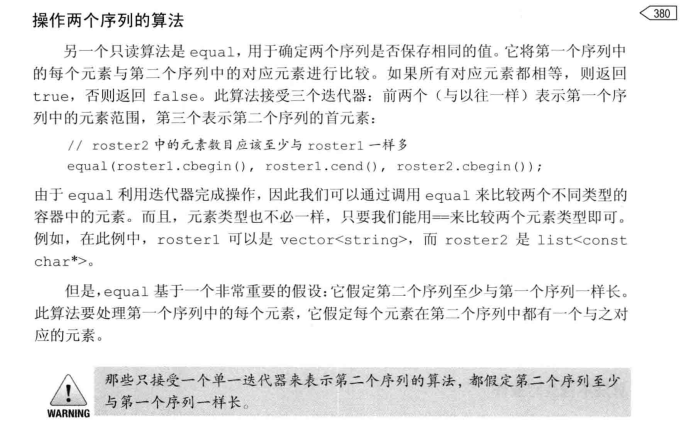 操作两个序列的算法

380

另一个只读算法是 equal，用于确定两个序列是否保存相同的值。它将第一个序列中的每个元素与第二个序列中的对应元素进行比较。如果所有对应元素都相等，则返回 true，否则返回 false。此算法接受三个迭代器：前两个（与以往一样）表示第一个序列中的元素范围，第三个表示第二个序列的首元素：

// roster2 中的元素数目应该至少与 roster1 一样多
equal(roster1.cbegin(), roster1.cend(), roster2.cbegin());

由于 equal 利用迭代器完成操作，因此我们可以通过调用 equal 来比较两个不同类型的容器中的元素。而且，元素类型也不必一样，只要我们能用==来比较两个元素类型即可。例如，在此例中，roster1 可以是 vector<string>，而 roster2 是 list<const char*>。

但是，equal 基于一个非常重要的假设：它假定第二个序列至少与第一个序列一样长。此算法要处理第一个序列中的每个元素，它假定每个元素在第二个序列中都有一个与之对应的元素。

WARNING

那些只接受一个单一迭代器来表示第二个序列的算法，都假定第二个序列至少与第一个序列一样长。